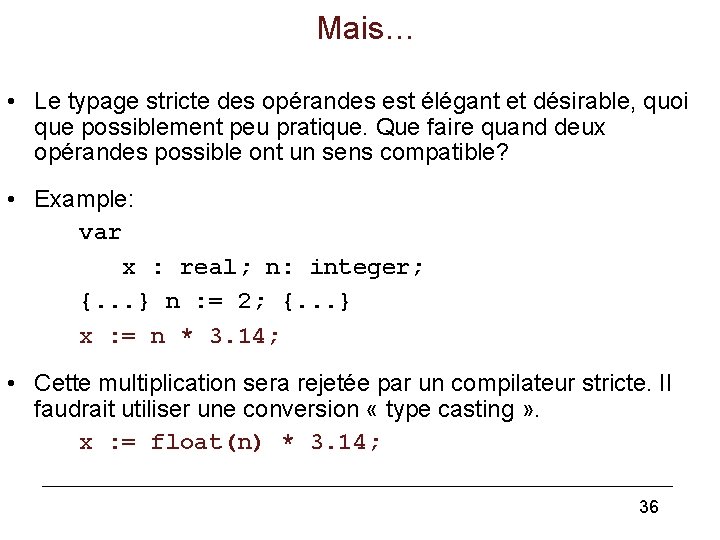 Mais…

• Le typage stricte des opérandes est élégant et désirable, quoi que possiblement peu pratique. Que faire quand deux opérandes possible ont un sens compatible?

• Example:

var
x : real; n: integer;
{...} n := 2; {...}
x := n * 3.14;

• Cette multiplication sera rejetée par un compilateur stricte. Il faudrait utiliser une conversion « type casting ».

x := float(n) * 3.14;

36